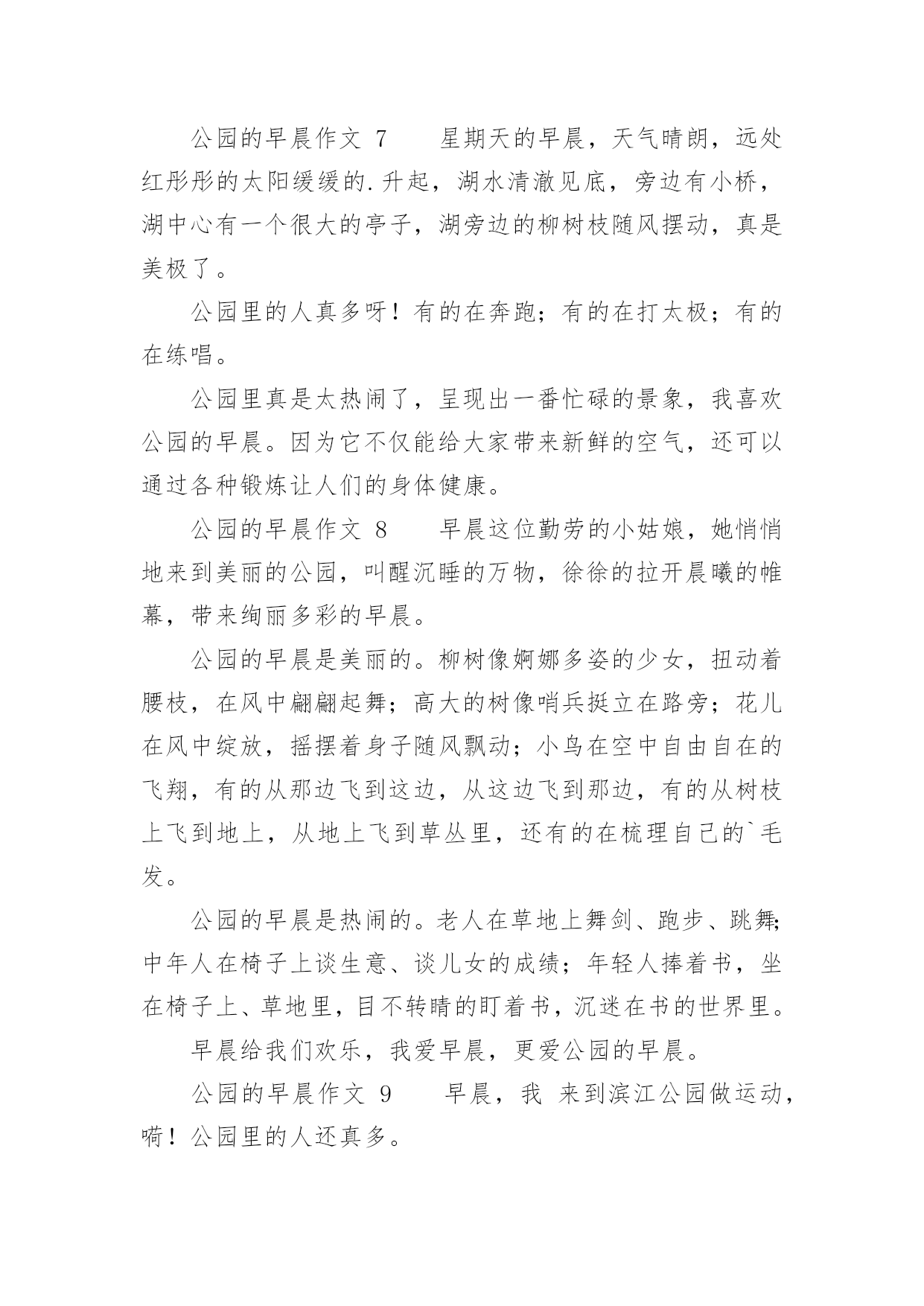 公园的早晨作文 7　　星期天的早晨，天气晴朗，远处红彤彤的太阳缓缓的.升起，湖水清澈见底，旁边有小桥，湖中心有一个很大的亭子，湖旁边的柳树枝随风摆动，真是美极了。

公园里的人真多呀！有的在奔跑；有的在打太极；有的在练唱。

公园里真是太热闹了，呈现出一番忙碌的景象，我喜欢公园的早晨。因为它不仅能给大家带来新鲜的空气，还可以通过各种锻炼让人们的身体健康。

公园的早晨作文 8　　早晨这位勤劳的小姑娘，她悄悄地来到美丽的公园，叫醒沉睡的万物，徐徐的拉开晨曦的帷幕，带来绚丽多彩的早晨。

公园的早晨是美丽的。柳树像婀娜多姿的少女，扭动着腰枝，在风中翩翩起舞；高大的树像哨兵挺立在路旁；花儿在风中绽放，摇摆着身子随风飘动；小鸟在空中自由自在的飞翔，有的从那边飞到这边，从这边飞到那边，有的从树枝上飞到地上，从地上飞到草丛里，还有的在梳理自己的`毛发。

公园的早晨是热闹的。老人在草地上舞剑、跑步、跳舞;中年人在椅子上谈生意、谈儿女的成绩；年轻人捧着书，坐在椅子上、草地里，目不转睛的盯着书，沉迷在书的世界里。

早晨给我们欢乐，我爱早晨，更爱公园的早晨。

公园的早晨作文 9　　早晨，我 来到滨江公园做运动，嗬！公园里的人还真多。